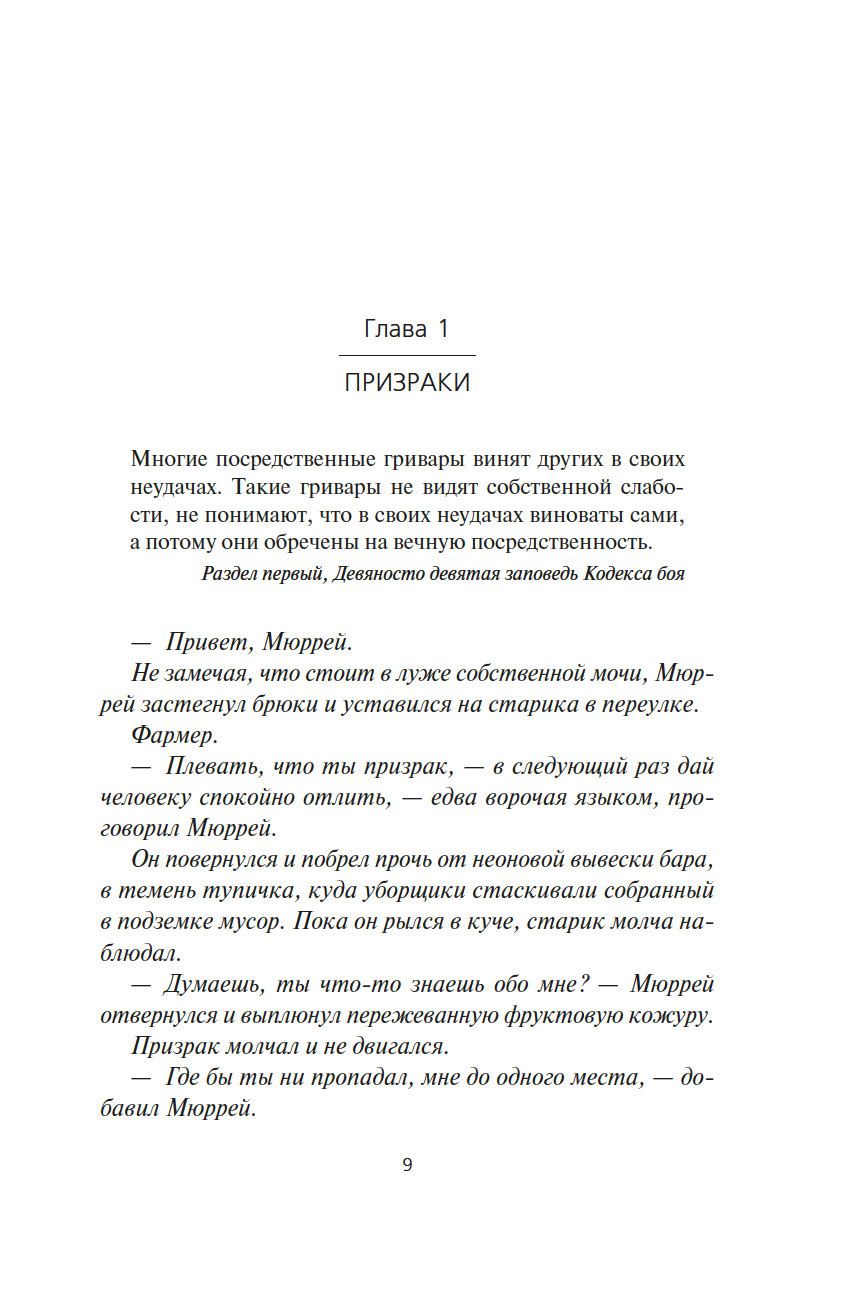 Глава 1

ПРИЗРАКИ

Многие посредственные гривары винят других в своих неудачах. Такие гривары не видят собственной слабости, не понимают, что в своих неудачах виноваты сами, а потому они обречены на вечную посредственность.

Раздел первый, Девяносто девятая заповедь Кодекса боя

— Привет, Мюррей.

Не замечая, что стоит в луже собственной мочи, Мюррей застегнул брюки и уставился на старика в переулке.

Фармер.

— Плевать, что ты призрак, — в следующий раз дай человеку спокойно отлить, — едва ворочая языком, проговорил Мюррей.

Он повернулся и побрел прочь от неоновой вывески бара, в темень тупичка, куда уборщики стаскивали собранный в подземке мусор. Пока он рылся в куче, старик молча наблюдал.

— Думаешь, ты что-то знаешь обо мне? — Мюррей отвернулся и выплюнул пережеванную фруктовую кожуру.

Призрак молчал и не двигался.

— Где бы ты ни пропадал, мне до одного места, — добавил Мюррей.

9